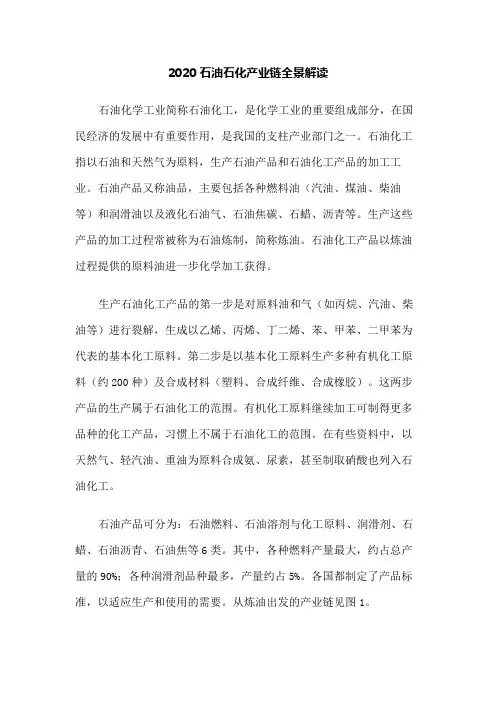 2020 石油石化产业链全景解读

石油化学工业简称石油化工，是化学工业的重要组成部分，在国民经济的发展中有重要作用，是我国的支柱产业部门之一。石油化工指以石油和天然气为原料，生产石油产品和石油化工产品的加工工业。石油产品又称油品，主要包括各种燃料油（汽油、煤油、柴油等）和润滑油以及液化石油气、石油焦碳、石蜡、沥青等。生产这些产品的加工过程常被称为石油炼制，简称炼油。石油化工产品以炼油过程提供的原料油进一步化学加工获得。

生产石油化工产品的第一步是对原料油和气（如丙烷、汽油、柴油等）进行裂解，生成以乙烯、丙烯、丁二烯、苯、甲苯、二甲苯为代表的基本化工原料。第二步是以基本化工原料生产多种有机化工原料（约 200 种）及合成材料（塑料、合成纤维、合成橡胶）。这两步产品的生产属于石油化工的范围。有机化工原料继续加工可制得更多品种的化工产品，习惯上不属于石油化工的范围。在有些资料中，以天然气、轻汽油、重油为原料合成氨、尿素，甚至制取硝酸也列入石油化工。

石油产品可分为：石油燃料、石油溶剂与化工原料、润滑剂、石蜡、石油沥青、石油焦等 6 类。其中，各种燃料产量最大，约占总产量的 90%；各种润滑剂品种最多，产量约占 5%。各国都制定了产品标准，以适应生产和使用的需要。从炼油出发的产业链见图 1。